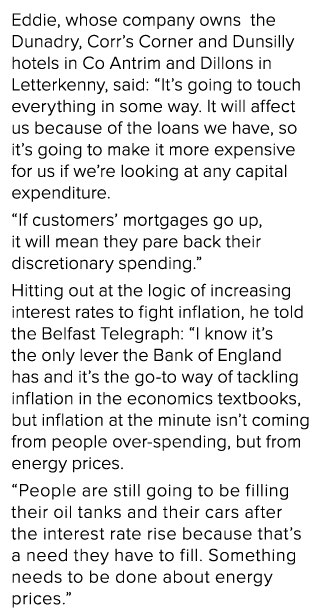 Eddie, whose company owns the Dunadry, Corr's Corner and Dunsilly hotels in Co Antrim and Dillons in Letterkenny, said: "It's going to touch everything in some way. It will affect us because of the loans we have, so it's going to make it more expensive for us if we're looking at any capital expenditure.

"If customers' mortgages go up, it will mean they pare back their discretionary spending."

Hitting out at the logic of increasing interest rates to fight inflation, he told the Belfast Telegraph: "I know it's the only lever the Bank of England has and it's the go-to way of tackling inflation in the economics textbooks, but inflation at the minute isn't coming from people over-spending, but from energy prices.

"People are still going to be filling their oil tanks and their cars after the interest rate rise because that's a need they have to fill. Something needs to be done about energy prices."